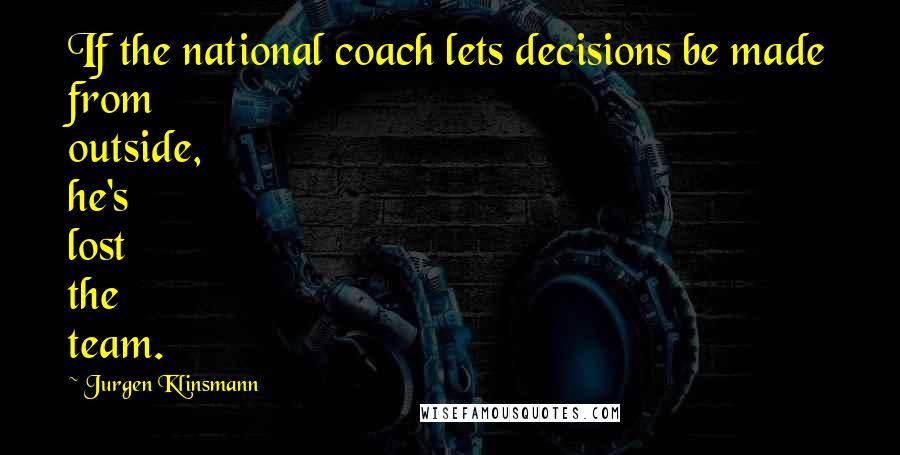 If the national coach lets decisions be made from outside, he's lost the team.

~ Jurgen Klinsmann

WISEFAMOUSQUOTES.COM